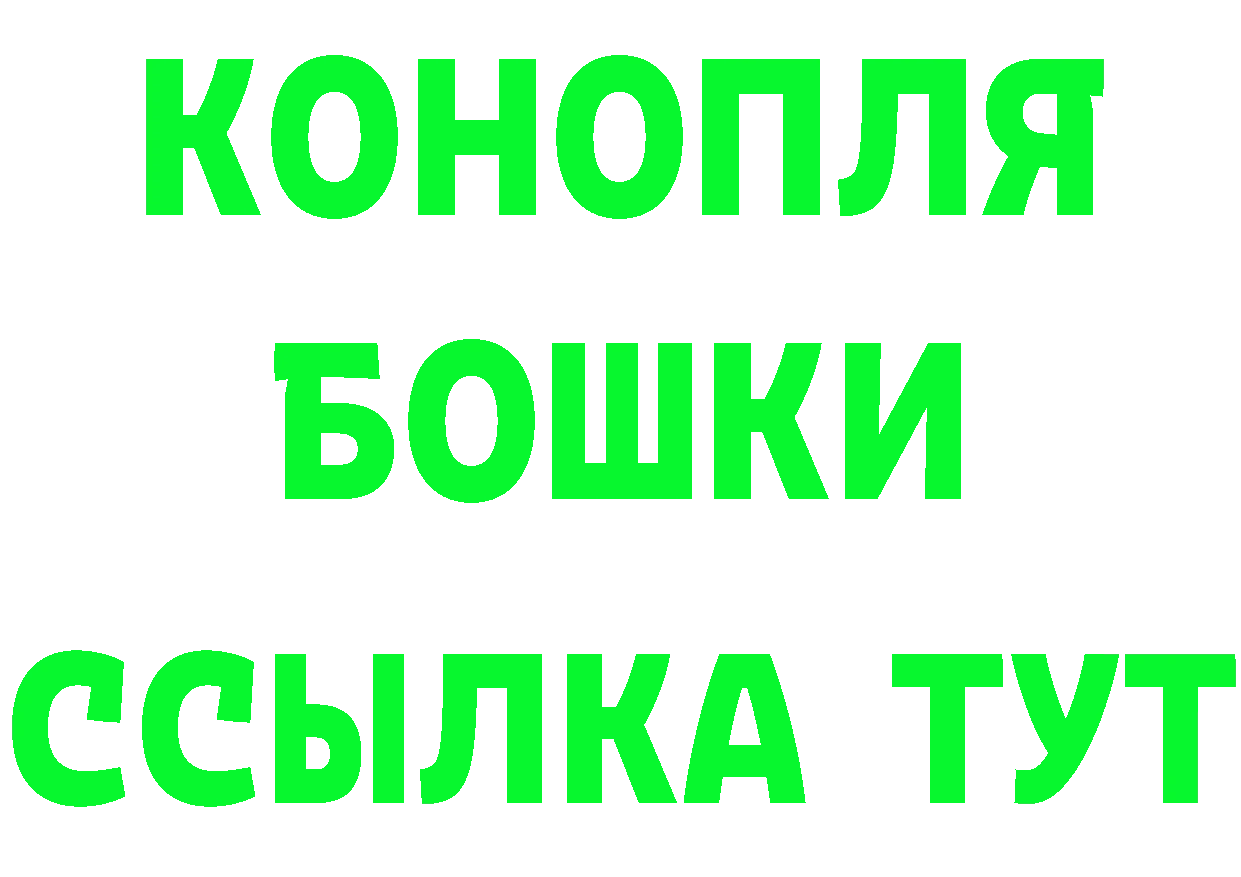 КОНОПЛЯ
БОШКИ
ССЫЛКА ТУТ